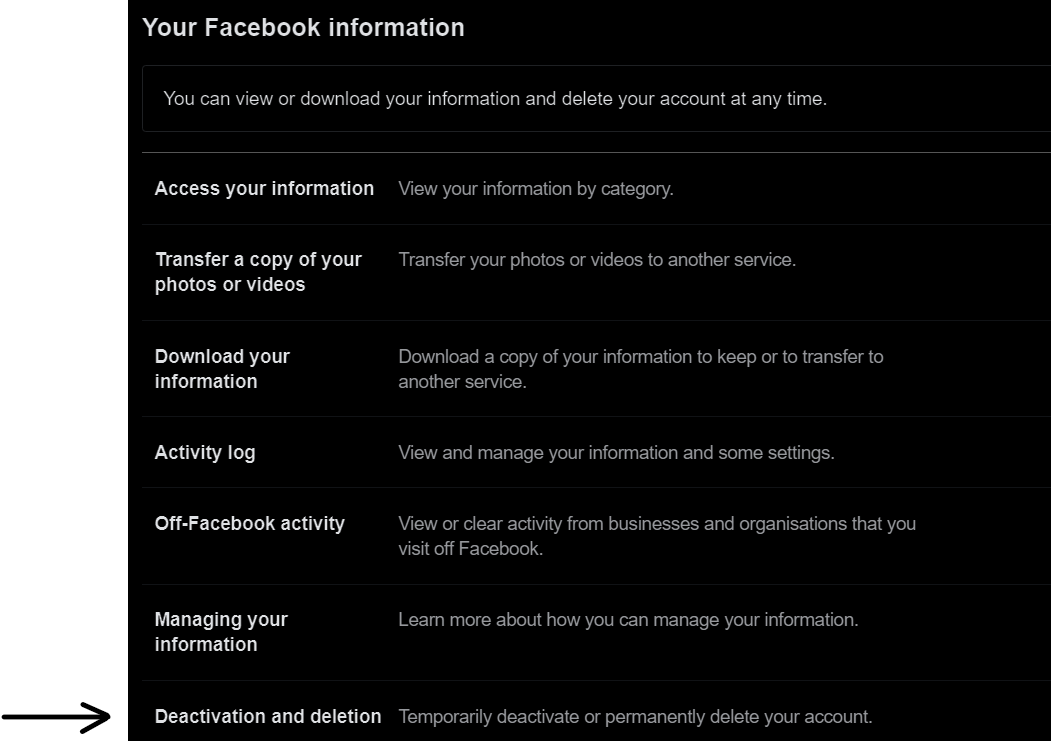 Your Facebook information

You can view or download your information and delete your account at any time.

| | |
|---|---|
| Access your information | View your information by category. |
| Transfer a copy of your photos or videos | Transfer your photos or videos to another service. |
| Download your information | Download a copy of your information to keep or to transfer to another service. |
| Activity log | View and manage your information and some settings. |
| Off-Facebook activity | View or clear activity from businesses and organisations that you visit off Facebook. |
| Managing your information | Learn more about how you can manage your information. |
| Deactivation and deletion | Temporarily deactivate or permanently delete your account. |